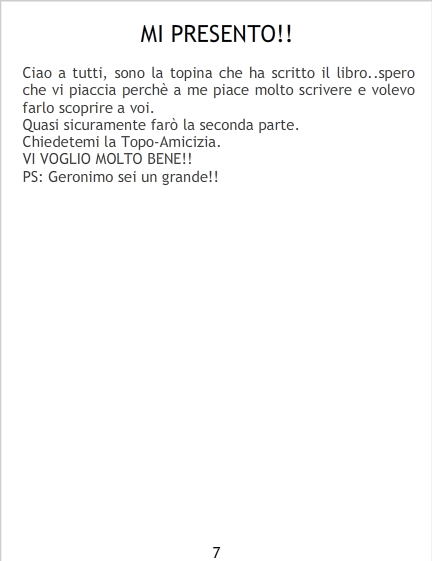 MI PRESENTO!!

Ciao a tutti, sono la topina che ha scritto il libro..spero che vi piaccia perchè a me piace molto scrivere e volevo farlo scoprire a voi.
Quasi sicuramente farò la seconda parte.
Chiedetemi la Topo-Amicizia.
VI VOGLIO MOLTO BENE!!
PS: Geronimo sei un grande!!

7